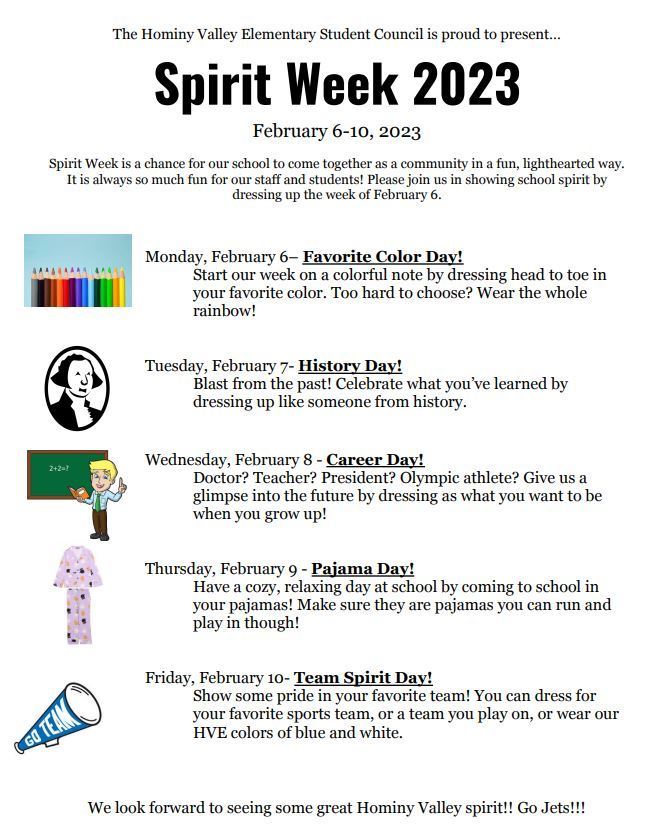 The Hominy Valley Elementary Student Council is proud to present...

Spirit Week 2023

February 6-10, 2023

Spirit Week is a chance for our school to come together as a community in a fun, lighthearted way. It is always so much fun for our staff and students! Please join us in showing school spirit by dressing up the week of February 6.

Monday, February 6– Favorite Color Day!
Start our week on a colorful note by dressing head to toe in your favorite color. Too hard to choose? Wear the whole rainbow!

Tuesday, February 7- History Day!
Blast from the past! Celebrate what you've learned by dressing up like someone from history.

2+2=?

Wednesday, February 8 - Career Day!
Doctor? Teacher? President? Olympic athlete? Give us a glimpse into the future by dressing as what you want to be when you grow up!

Thursday, February 9 - Pajama Day!
Have a cozy, relaxing day at school by coming to school in your pajamas! Make sure they are pajamas you can run and play in though!

GO TEAM

Friday, February 10- Team Spirit Day!
Show some pride in your favorite team! You can dress for your favorite sports team, or a team you play on, or wear our HVE colors of blue and white.

We look forward to seeing some great Hominy Valley spirit!! Go Jets!!!